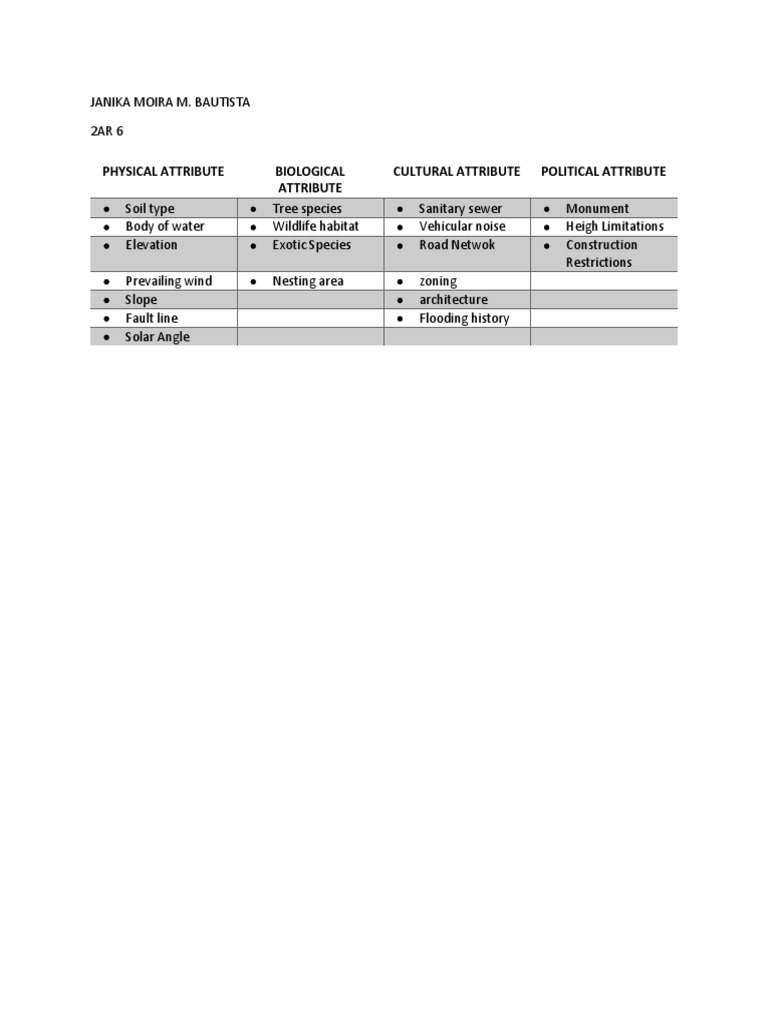 JANIKA MOIRA M. BAUTISTA

2AR 6

| PHYSICAL ATTRIBUTE | BIOLOGICAL ATTRIBUTE | CULTURAL ATTRIBUTE | POLITICAL ATTRIBUTE |
|---|---|---|---|
| • Soil type | • Tree species | • Sanitary sewer | • Monument |
| • Body of water | • Wildlife habitat | • Vehicular noise | • Heigh Limitations |
| • Elevation | • Exotic Species | • Road Netwok | • Construction Restrictions |
| • Prevailing wind | • Nesting area | • zoning | |
| • Slope | | • architecture | |
| • Fault line | | • Flooding history | |
| • Solar Angle | | | |